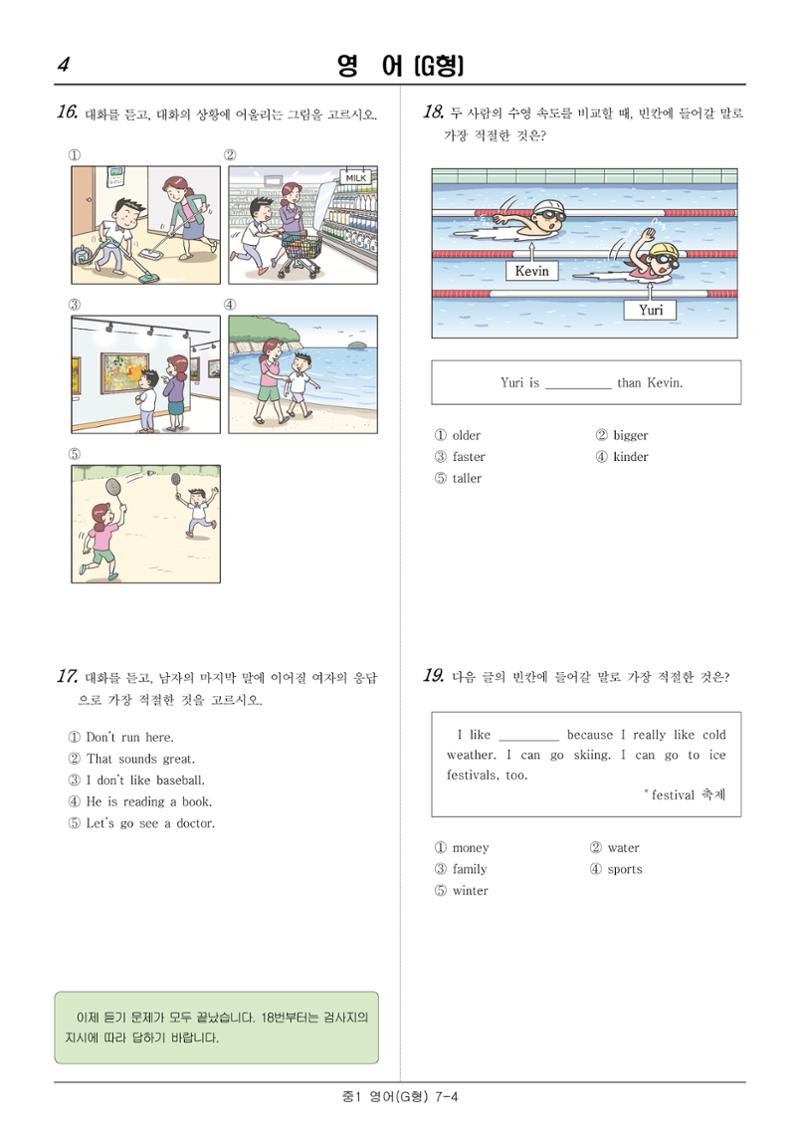 4 영 어 (G형)

16. 대화를 듣고, 대화의 상황에 어울리는 그림을 고르시오.

①
②
MILK
③
④
⑤

17. 대화를 듣고, 남자의 마지막 말에 이어질 여자의 응답으로 가장 적절한 것을 고르시오.

① Don't run here.
② That sounds great.
③ I don't like baseball.
④ He is reading a book.
⑤ Let's go see a doctor.

이제 듣기 문제가 모두 끝났습니다. 18번부터는 검사지의 지시에 따라 답하기 바랍니다.

18. 두 사람의 수영 속도를 비교할 때, 빈칸에 들어갈 말로 가장 적절한 것은?

Kevin
Yuri

Yuri is ____ than Kevin.

① older
② bigger
③ faster
④ kinder
⑤ taller

19. 다음 글의 빈칸에 들어갈 말로 가장 적절한 것은?

I like ____ because I really like cold weather. I can go skiing. I can go to ice festivals, too.

* festival 축제

① money
② water
③ family
④ sports
⑤ winter

중1 영어(G형) 7-4